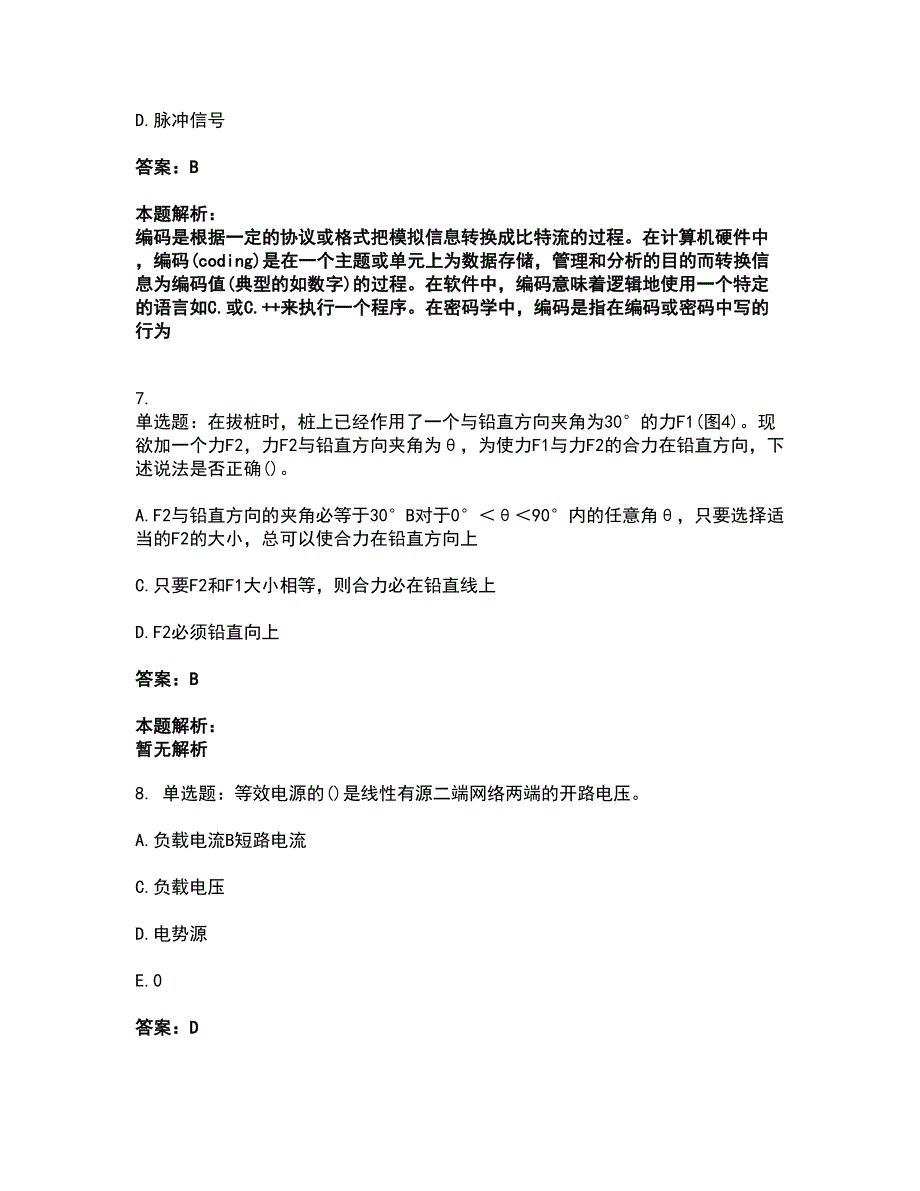 D.脉冲信号

答案：B

本题解析：
编码是根据一定的协议或格式把模拟信息转换成比特流的过程。在计算机硬件中，编码(coding)是在一个主题或单元上为数据存储，管理和分析的目的而转换信息为编码值(典型的如数字)的过程。在软件中，编码意味着逻辑地使用一个特定的语言如C.或C.++来执行一个程序。在密码学中，编码是指在编码或密码中写的行为

7.
单选题：在拔桩时，桩上已经作用了一个与铅直方向夹角为30°的力F1(图4)。现欲加一个力F2，力F2与铅直方向夹角为θ，为使力F1与力F2的合力在铅直方向，下述说法是否正确()。

A.F2与铅直方向的夹角必等于30° B对于0°＜θ＜90°内的任意角θ，只要选择适当的F2的大小，总可以使合力在铅直方向上

C.只要F2和F1大小相等，则合力必在铅直线上

D.F2必须铅直向上

答案：B

本题解析：
暂无解析

8. 单选题：等效电源的()是线性有源二端网络两端的开路电压。

A.负载电流B短路电流

C.负载电压

D.电势源

E.0

答案：D